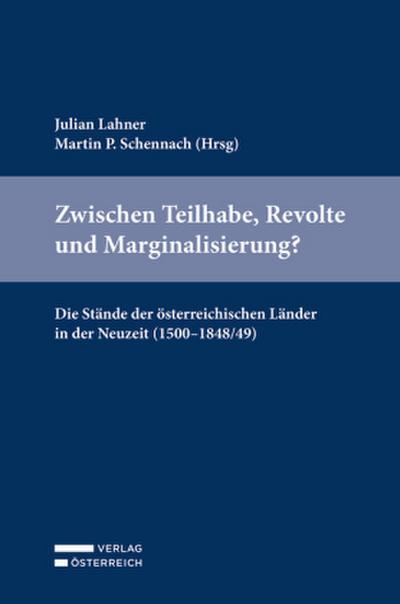 Julian Lahner
Martin P. Schennach (Hrsg)

Zwischen Teilhabe, Revolte und Marginalisierung?

Die Stände der österreichischen Länder in der Neuzeit (1500–1848/49)

VERLAG
ÖSTERREICH